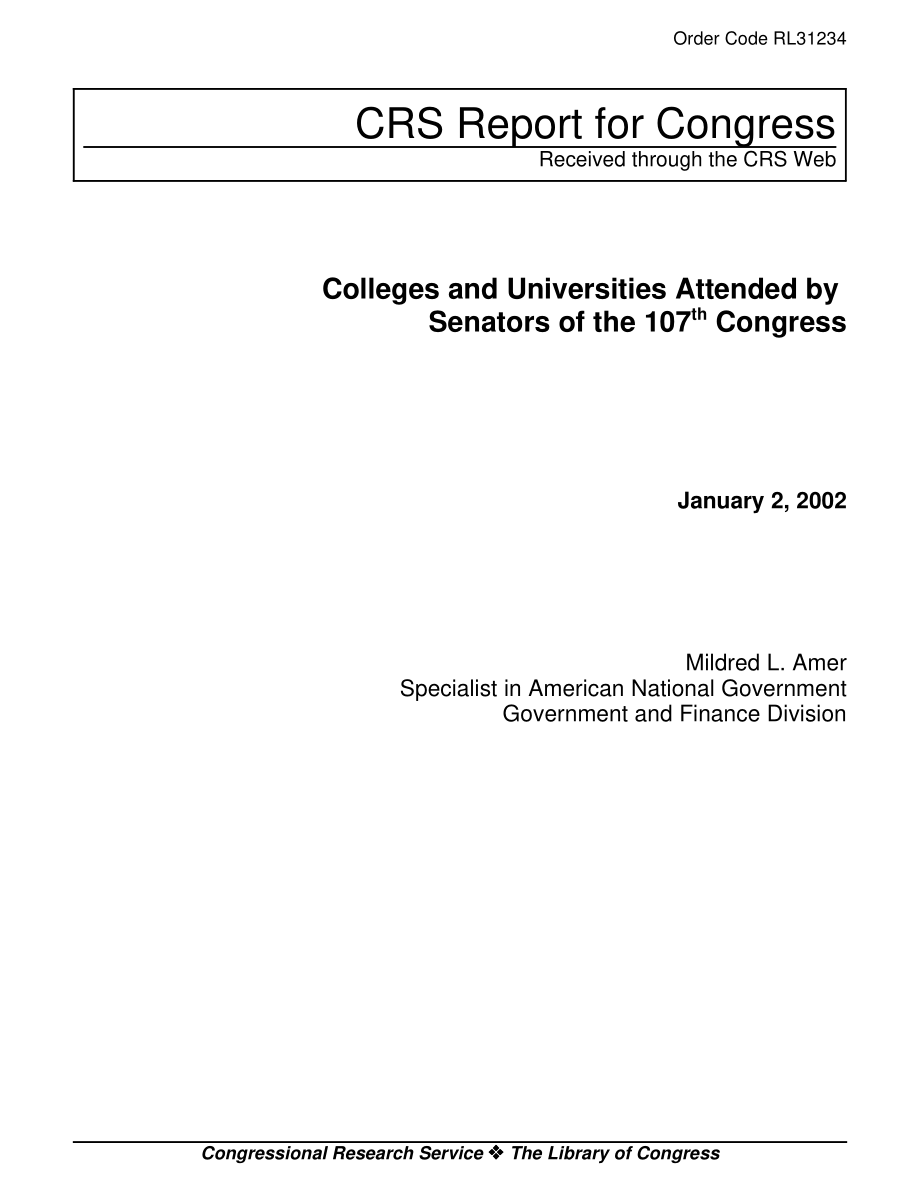 Order Code RL31234

CRS Report for Congress
Received through the CRS Web

Colleges and Universities Attended by Senators of the 107$^{th}$ Congress

January 2, 2002

Mildred L. Amer
Specialist in American National Government
Government and Finance Division

Congressional Research Service ❖ The Library of Congress